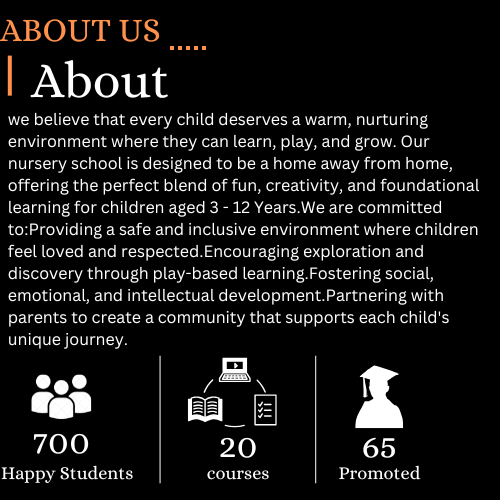 ABOUT US .....

About

we believe that every child deserves a warm, nurturing environment where they can learn, play, and grow. Our nursery school is designed to be a home away from home, offering the perfect blend of fun, creativity, and foundational learning for children aged 3 - 12 Years.We are committed to:Providing a safe and inclusive environment where children feel loved and respected.Encouraging exploration and discovery through play-based learning.Fostering social, emotional, and intellectual development.Partnering with parents to create a community that supports each child's unique journey.

700
Happy Students

20
courses

65
Promoted